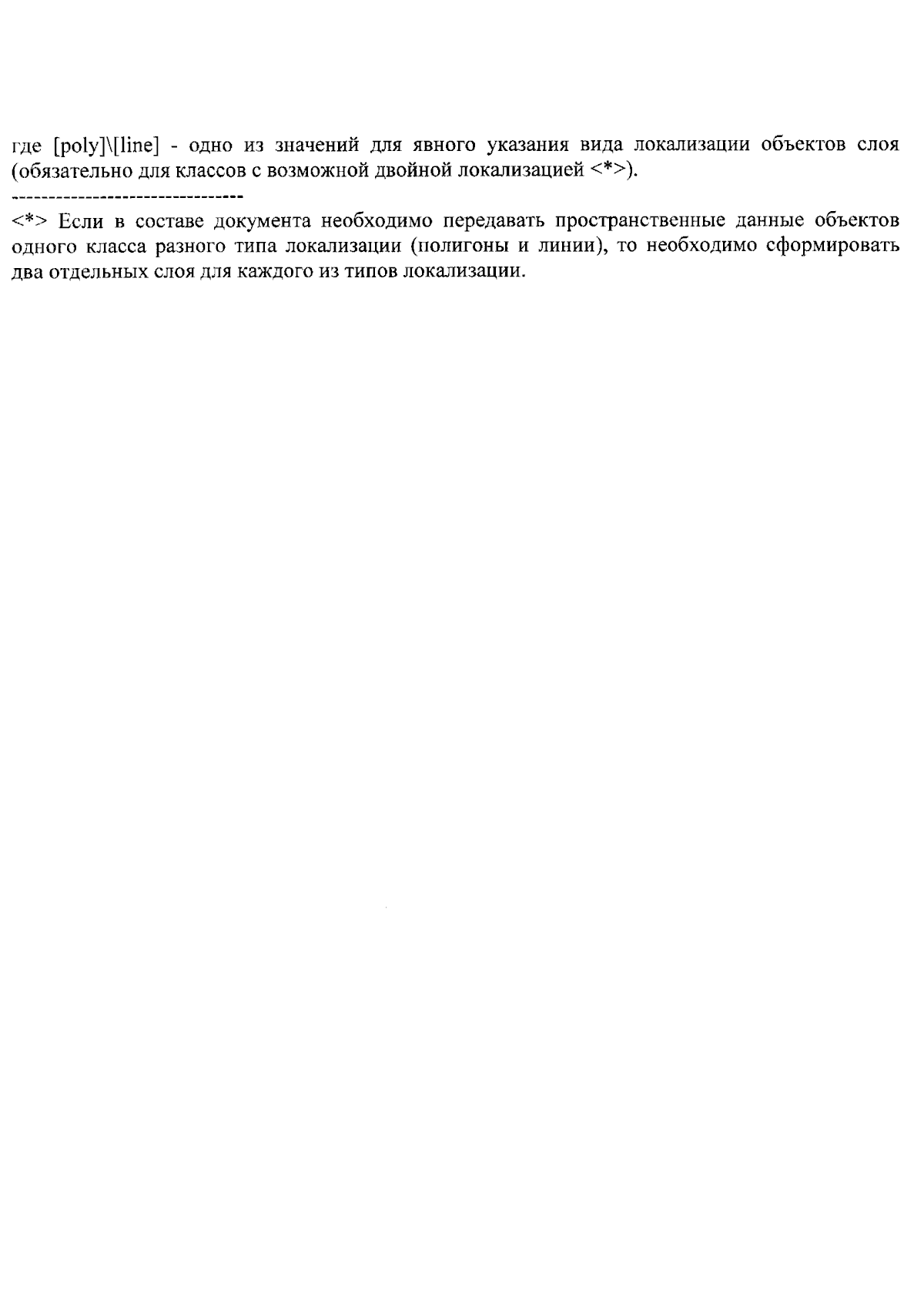 где [poly]\[line] - одно из значений для явного указания вида локализации объектов слоя (обязательно для классов с возможной двойной локализацией <*>).

--------------------------------

<*> Если в составе документа необходимо передавать пространственные данные объектов одного класса разного типа локализации (полигоны и линии), то необходимо сформировать два отдельных слоя для каждого из типов локализации.